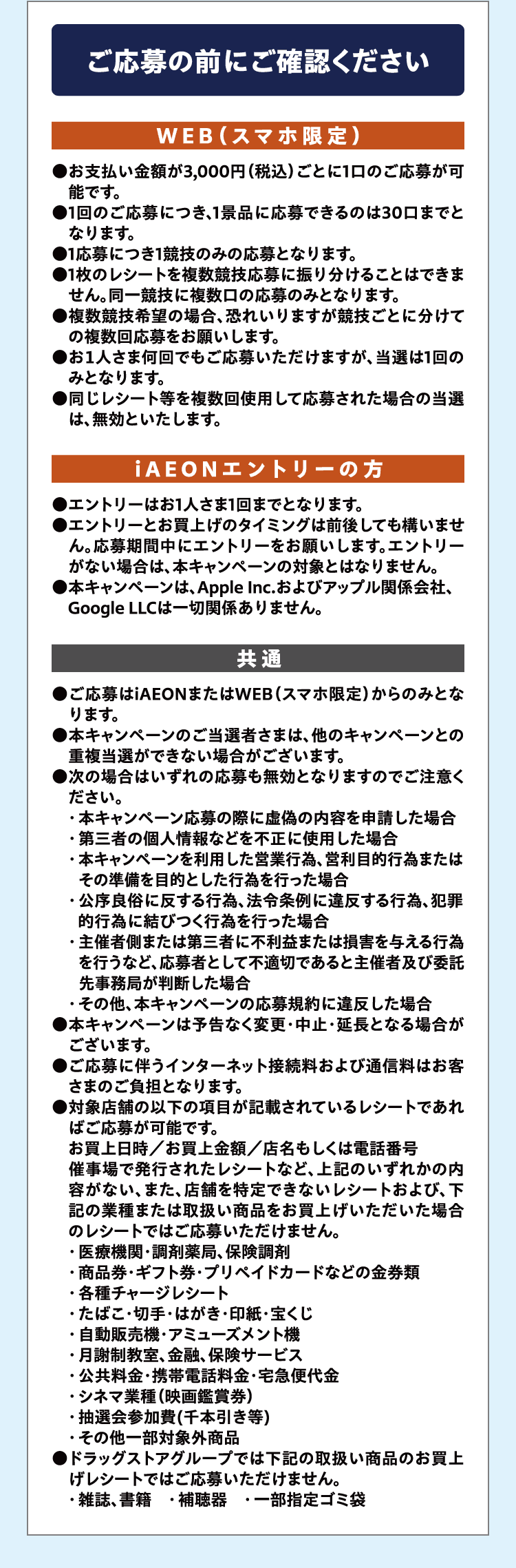 ご応募の前にご確認ください

WEB(スマホ限定)

●お支払い金額が3,000円(税込)ごとに1口のご応募が可能です。
●1回のご応募につき、1景品に応募できるのは30口までとなります。
●1応募につき1競技のみの応募となります。
●1枚のレシートを複数競技応募に振り分けることはできません。同一競技に複数口の応募のみとなります。
●複数競技希望の場合、恐れいりますが競技ごとに分けての複数回応募をお願いします。
●お1人さま何回でもご応募いただけますが、当選は1回のみとなります。
●同じレシート等を複数回使用して応募された場合の当選は、無効といたします。

iAEONエントリーの方

●エントリーはお1人さま1回までとなります。
●エントリーとお買上げのタイミングは前後しても構いません。応募期間中にエントリーをお願いします。エントリーがない場合は、本キャンペーンの対象とはなりません。
●本キャンペーンは、Apple Inc.およびアップル関係会社、Google LLCは一切関係ありません。

共通

●ご応募はiAEONまたはWEB(スマホ限定)からのみとなります。
●本キャンペーンのご当選者さまは、他のキャンペーンとの重複当選ができない場合がございます。
●次の場合はいずれの応募も無効となりますのでご注意ください。
・本キャンペーン応募の際に虚偽の内容を申請した場合
・第三者の個人情報などを不正に使用した場合
・本キャンペーンを利用した営業行為、営利目的行為またはその準備を目的とした行為を行った場合
・公序良俗に反する行為、法令条例に違反する行為、犯罪的行為に結びつく行為を行った場合
・主催者側または第三者に不利益または損害を与える行為を行うなど、応募者として不適切であると主催者及び委託先事務局が判断した場合
・その他、本キャンペーンの応募規約に違反した場合
●本キャンペーンは予告なく変更・中止・延長となる場合がございます。
●ご応募に伴うインターネット接続料および通信料はお客さまのご負担となります。
●対象店舗の以下の項目が記載されているレシートであればご応募が可能です。
お買上日時/お買上金額/店名もしくは電話番号
催事場で発行されたレシートなど、上記のいずれかの内容がない、また、店舗を特定できないレシートおよび、下記の業種または取扱い商品をお買上げいただいた場合のレシートではご応募いただけません。
・医療機関・調剤薬局、保険調剤
・商品券・ギフト券・プリペイドカードなどの金券類
・各種チャージレシート
・たばこ・切手・はがき・印紙・宝くじ
・自動販売機・アミューズメント機
・月謝制教室、金融、保険サービス
・公共料金・携帯電話料金・宅急便代金
・シネマ業種(映画鑑賞券)
・抽選会参加費(千本引き等)
・その他一部対象外商品
●ドラッグストアグループでは下記の取扱い商品のお買上げレシートではご応募いただけません。
・雑誌、書籍 ・補聴器 ・一部指定ゴミ袋